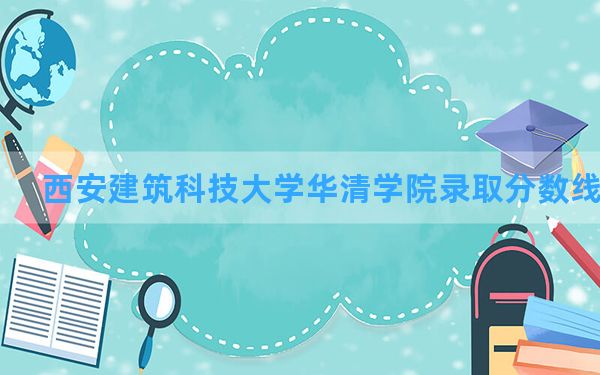 西安建筑科技大学华清学院录取分数线